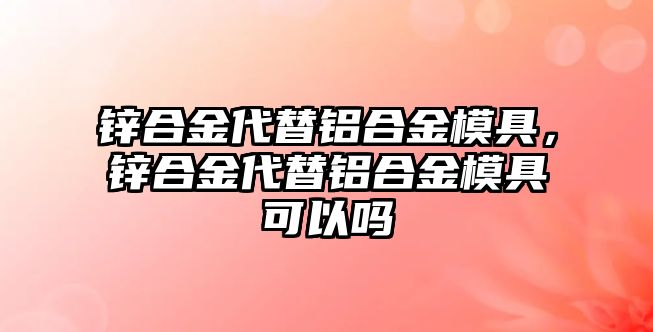 锌合金代替铝合金模具，锌合金代替铝合金模具可以吗